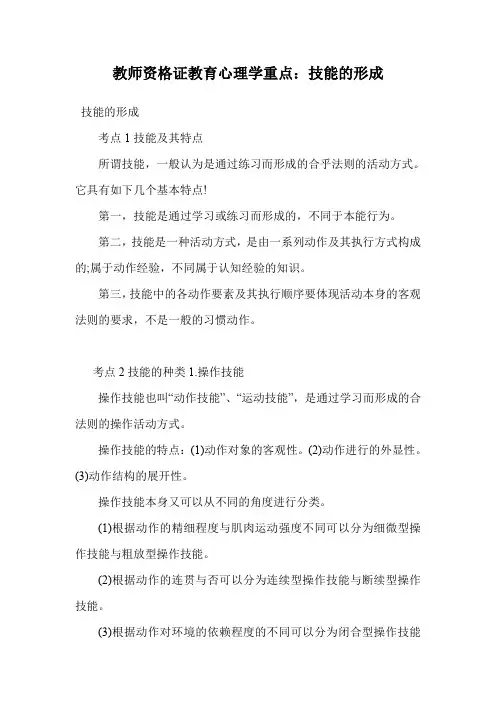 教师资格证教育心理学重点：技能的形成

技能的形成

考点 1 技能及其特点

所谓技能，一般认为是通过练习而形成的合乎法则的活动方式。它具有如下几个基本特点!

第一，技能是通过学习或练习而形成的，不同于本能行为。

第二，技能是一种活动方式，是由一系列动作及其执行方式构成的;属于动作经验，不同属于认知经验的知识。

第三，技能中的各动作要素及其执行顺序要体现活动本身的客观法则的要求，不是一般的习惯动作。

考点 2 技能的种类 1.操作技能

操作技能也叫“动作技能”、“运动技能”，是通过学习而形成的合法则的操作活动方式。

操作技能的特点：(1)动作对象的客观性。(2)动作进行的外显性。(3)动作结构的展开性。

操作技能本身又可以从不同的角度进行分类。

(1)根据动作的精细程度与肌肉运动强度不同可以分为细微型操作技能与粗放型操作技能。

(2)根据动作的连贯与否可以分为连续型操作技能与断续型操作技能。

(3)根据动作对环境的依赖程度的不同可以分为闭合型操作技能